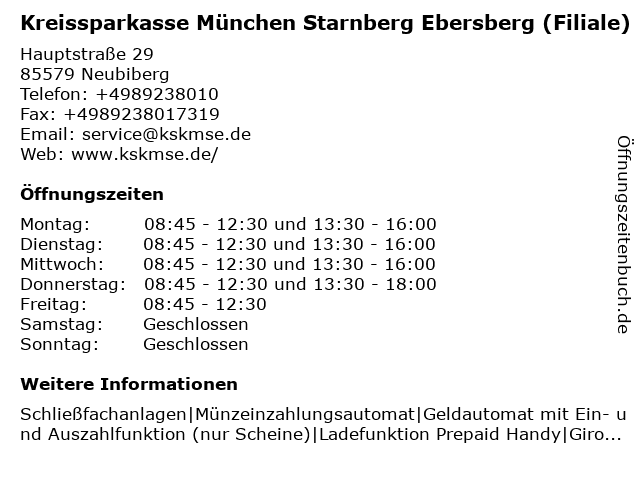 Kreissparkasse München Starnberg Ebersberg (Filiale)

Hauptstraße 29
85579 Neubiberg
Telefon: +4989238010
Fax: +4989238017319
Email: service@kskmse.de
Web: www.kskmse.de/

Öffnungszeiten

| | |
|---|---|
| Montag: | 08:45 - 12:30 und 13:30 - 16:00 |
| Dienstag: | 08:45 - 12:30 und 13:30 - 16:00 |
| Mittwoch: | 08:45 - 12:30 und 13:30 - 16:00 |
| Donnerstag: | 08:45 - 12:30 und 13:30 - 18:00 |
| Freitag: | 08:45 - 12:30 |
| Samstag: | Geschlossen |
| Sonntag: | Geschlossen |

Weitere Informationen

Schließfachanlagen|Münzeinzahlungsautomat|Geldautomat mit Ein- und Auszahlfunktion (nur Scheine)|Ladefunktion Prepaid Handy|Giro...

Öffnungszeitenbuch.de